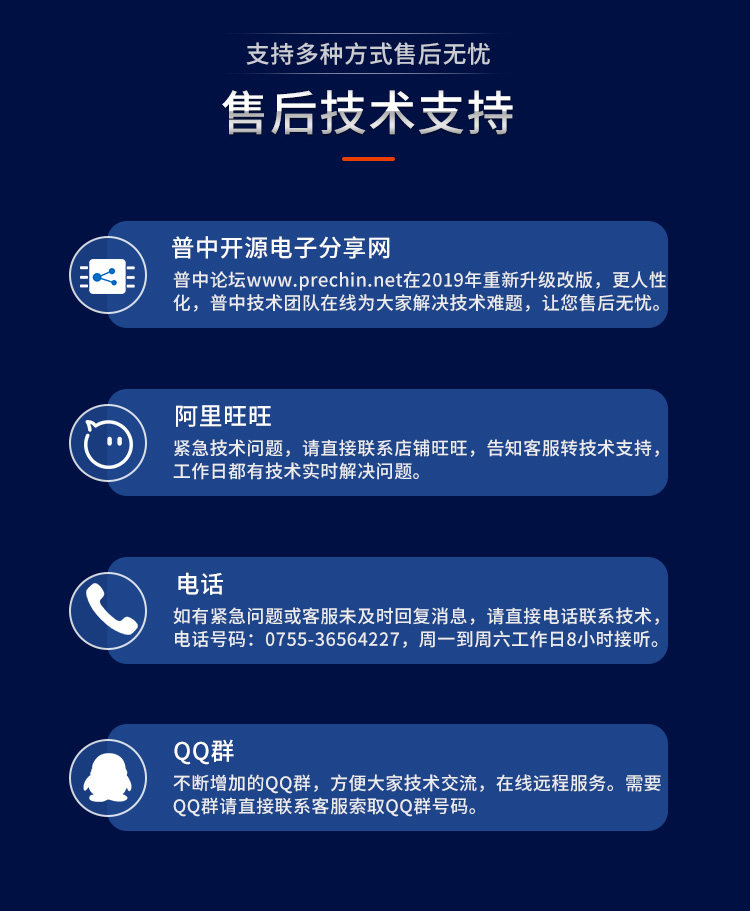 支持多种方式售后无忧

售后技术支持

普中开源电子分享网

普中论坛www.prechin.net在2019年重新升级改版，更人性化，普中技术团队在线为大家解决技术难题，让您售后无忧。

阿里旺旺

紧急技术问题，请直接联系店铺旺旺，告知客服转技术支持，工作日都有技术实时解决问题。

电话

如有紧急问题或客服未及时回复消息，请直接电话联系技术，电话号码：0755-36564227，周一到周六工作日8小时接听。

QQ群

不断增加的QQ群，方便大家技术交流，在线远程服务。需要QQ群请直接联系客服索取QQ群号码。